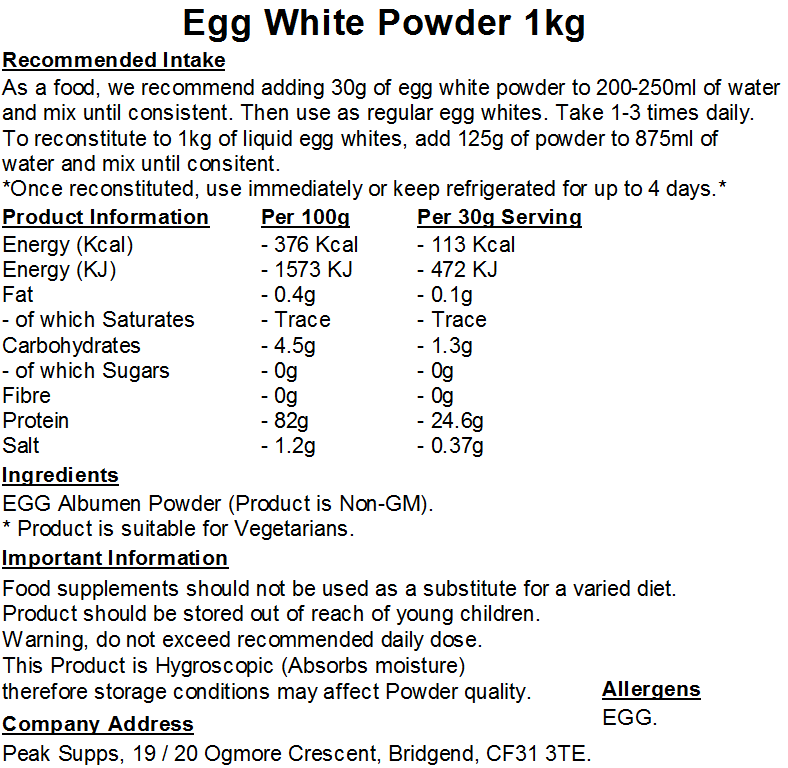 Egg White Powder 1kg

Recommended Intake
As a food, we recommend adding 30g of egg white powder to 200-250ml of water and mix until consistent. Then use as regular egg whites. Take 1-3 times daily. To reconstitute to 1kg of liquid egg whites, add 125g of powder to 875ml of water and mix until consitent.
*Once reconstituted, use immediately or keep refrigerated for up to 4 days.*

| Product Information | Per 100g | Per 30g Serving |
|---|---|---|
| Energy (Kcal) | - 376 Kcal | - 113 Kcal |
| Energy (KJ) | - 1573 KJ | - 472 KJ |
| Fat | - 0.4g | - 0.1g |
| - of which Saturates | - Trace | - Trace |
| Carbohydrates | - 4.5g | - 1.3g |
| - of which Sugars | - 0g | - 0g |
| Fibre | - 0g | - 0g |
| Protein | - 82g | - 24.6g |
| Salt | - 1.2g | - 0.37g |

Ingredients
EGG Albumen Powder (Product is Non-GM).
* Product is suitable for Vegetarians.

Important Information
Food supplements should not be used as a substitute for a varied diet.
Product should be stored out of reach of young children.
Warning, do not exceed recommended daily dose.
This Product is Hygroscopic (Absorbs moisture) therefore storage conditions may affect Powder quality.

Allergens
EGG.

Company Address
Peak Supps, 19 / 20 Ogmore Crescent, Bridgend, CF31 3TE.